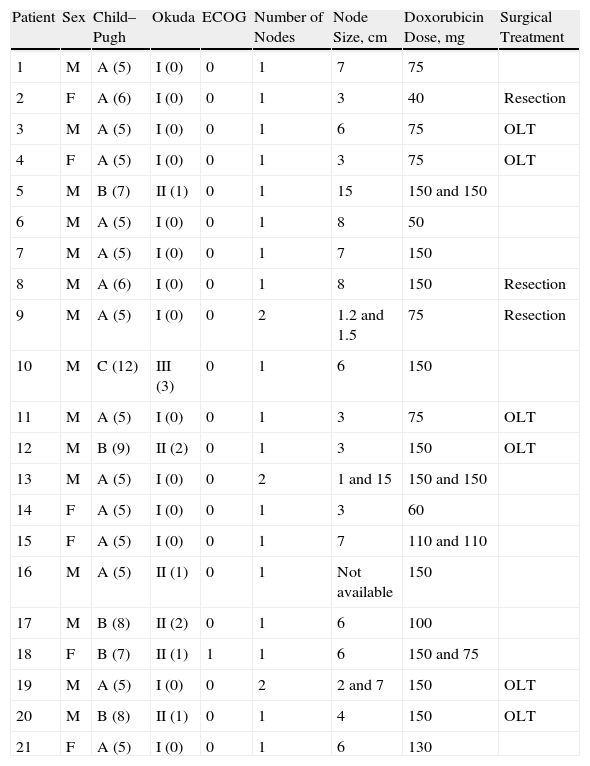 | Patient | Sex | Child–Pugh | Okuda | ECOG | Number of Nodes | Node Size, cm | Doxorubicin Dose, mg | Surgical Treatment |
|---|---|---|---|---|---|---|---|---|
| 1 | M | A (5) | I (0) | 0 | 1 | 7 | 75 | |
| 2 | F | A (6) | I (0) | 0 | 1 | 3 | 40 | Resection |
| 3 | M | A (5) | I (0) | 0 | 1 | 6 | 75 | OLT |
| 4 | F | A (5) | I (0) | 0 | 1 | 3 | 75 | OLT |
| 5 | M | B (7) | II (1) | 0 | 1 | 15 | 150 and 150 | |
| 6 | M | A (5) | I (0) | 0 | 1 | 8 | 50 | |
| 7 | M | A (5) | I (0) | 0 | 1 | 7 | 150 | |
| 8 | M | A (6) | I (0) | 0 | 1 | 8 | 150 | Resection |
| 9 | M | A (5) | I (0) | 0 | 2 | 1.2 and 1.5 | 75 | Resection |
| 10 | M | C (12) | III (3) | 0 | 1 | 6 | 150 | |
| 11 | M | A (5) | I (0) | 0 | 1 | 3 | 75 | OLT |
| 12 | M | B (9) | II (2) | 0 | 1 | 3 | 150 | OLT |
| 13 | M | A (5) | I (0) | 0 | 2 | 1 and 15 | 150 and 150 | |
| 14 | F | A (5) | I (0) | 0 | 1 | 3 | 60 | |
| 15 | F | A (5) | I (0) | 0 | 1 | 7 | 110 and 110 | |
| 16 | M | A (5) | II (1) | 0 | 1 | Not available | 150 | |
| 17 | M | B (8) | II (2) | 0 | 1 | 6 | 100 | |
| 18 | F | B (7) | II (1) | 1 | 1 | 6 | 150 and 75 | |
| 19 | M | A (5) | I (0) | 0 | 2 | 2 and 7 | 150 | OLT |
| 20 | M | B (8) | II (1) | 0 | 1 | 4 | 150 | OLT |
| 21 | F | A (5) | I (0) | 0 | 1 | 6 | 130 | |